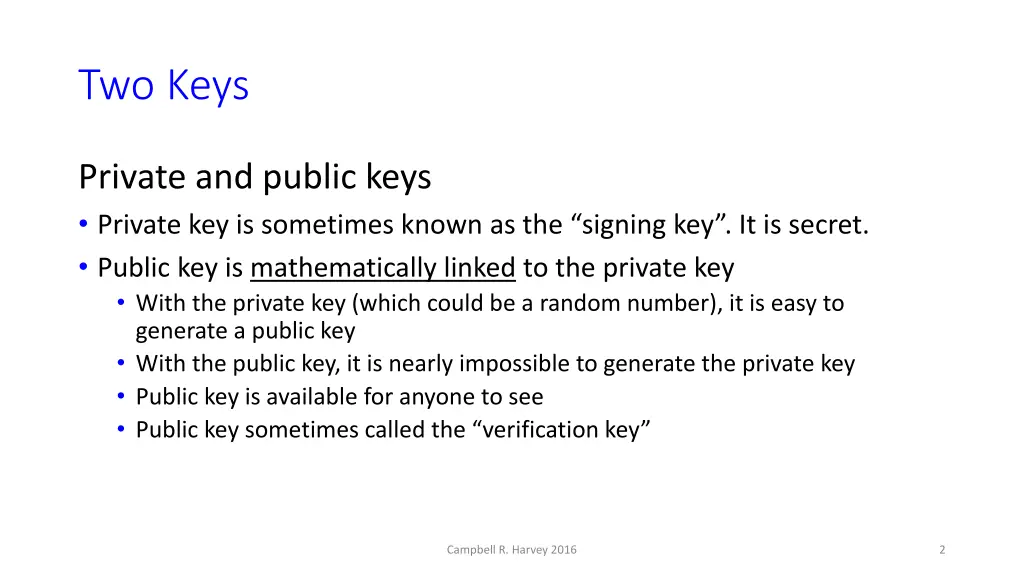 Two Keys

Private and public keys

• Private key is sometimes known as the “signing key”. It is secret.
• Public key is mathematically linked to the private key
  • With the private key (which could be a random number), it is easy to generate a public key
  • With the public key, it is nearly impossible to generate the private key
  • Public key is available for anyone to see
  • Public key sometimes called the “verification key”

Campbell R. Harvey 2016

2